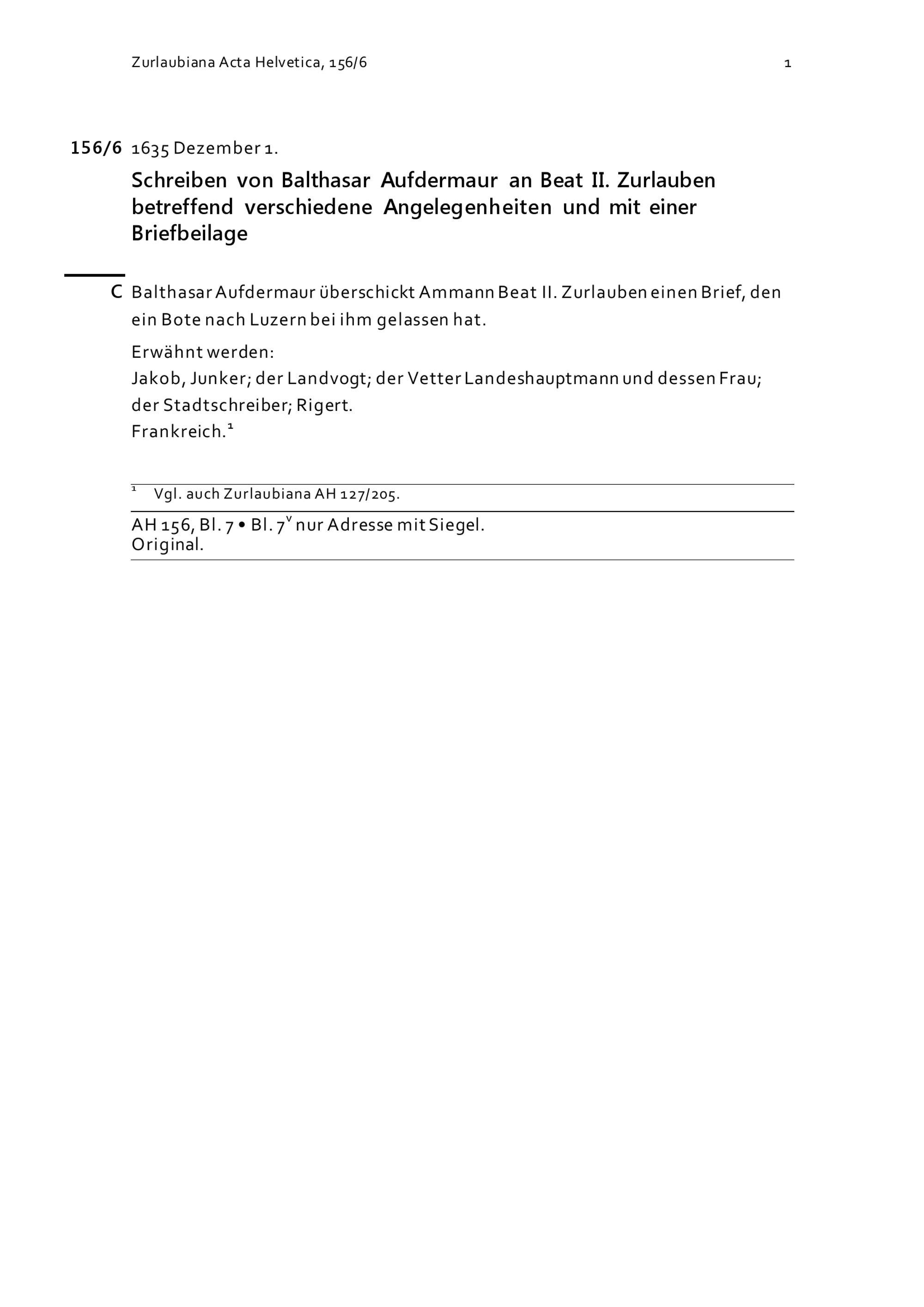 Zurlaubiana Acta Helvetica, 156/6 1

156/6 1635 Dezember 1.

Schreiben von Balthasar Aufdermaur an Beat II. Zurlauben betreffend verschiedene Angelegenheiten und mit einer Briefbeilage

C Balthasar Aufdermaur überschickt Ammann Beat II. Zurlauben einen Brief, den ein Bote nach Luzern bei ihm gelassen hat.

Erwähnt werden:
Jakob, Junker; der Landvogt; der Vetter Landeshauptmann und dessen Frau; der Stadtschreiber; Rigert.
Frankreich.$^1$

$^1$ Vgl. auch Zurlaubiana AH 127/205.

AH 156, Bl. 7 • Bl. 7$^v$ nur Adresse mit Siegel.
Original.